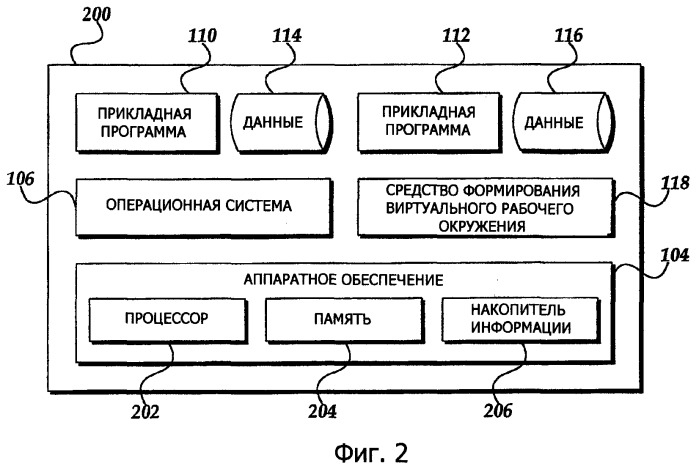 200

110

114

112

116

ПРИКЛАДНАЯ ПРОГРАММА

ДАННЫЕ

ПРИКЛАДНАЯ ПРОГРАММА

ДАННЫЕ

106

ОПЕРАЦИОННАЯ СИСТЕМА

СРЕДСТВО ФОРМИРОВАНИЯ ВИРТУАЛЬНОГО РАБОЧЕГО ОКРУЖЕНИЯ

118

104

АППАРАТНОЕ ОБЕСПЕЧЕНИЕ

ПРОЦЕССОР

ПАМЯТЬ

НАКОПИТЕЛЬ ИНФОРМАЦИИ

202

204

206

Фиг. 2